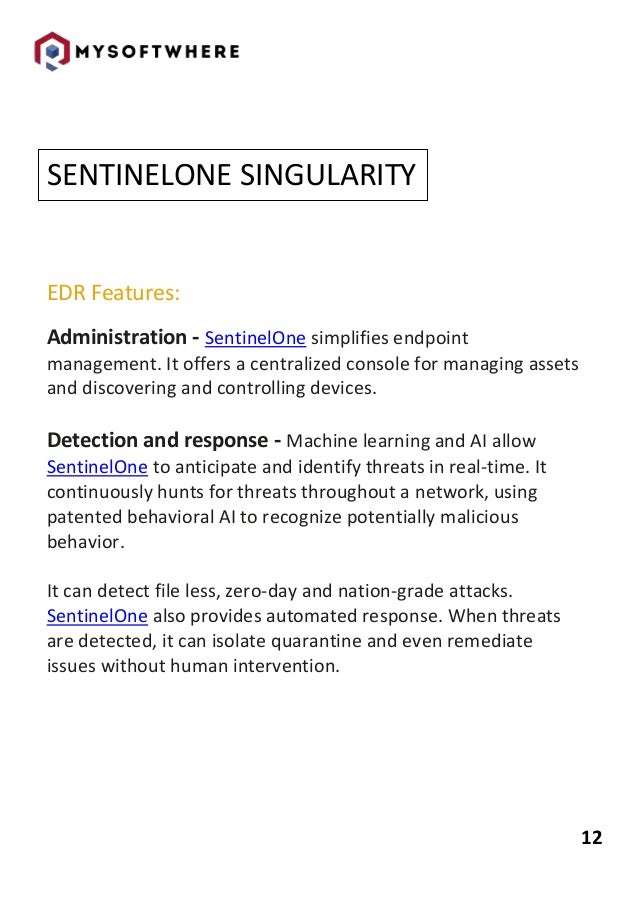 MYSOFTWHERE

SENTINELONE SINGULARITY

EDR Features:

Administration - SentinelOne simplifies endpoint management. It offers a centralized console for managing assets and discovering and controlling devices.

Detection and response - Machine learning and AI allow SentinelOne to anticipate and identify threats in real-time. It continuously hunts for threats throughout a network, using patented behavioral AI to recognize potentially malicious behavior.

It can detect file less, zero-day and nation-grade attacks. SentinelOne also provides automated response. When threats are detected, it can isolate quarantine and even remediate issues without human intervention.

12